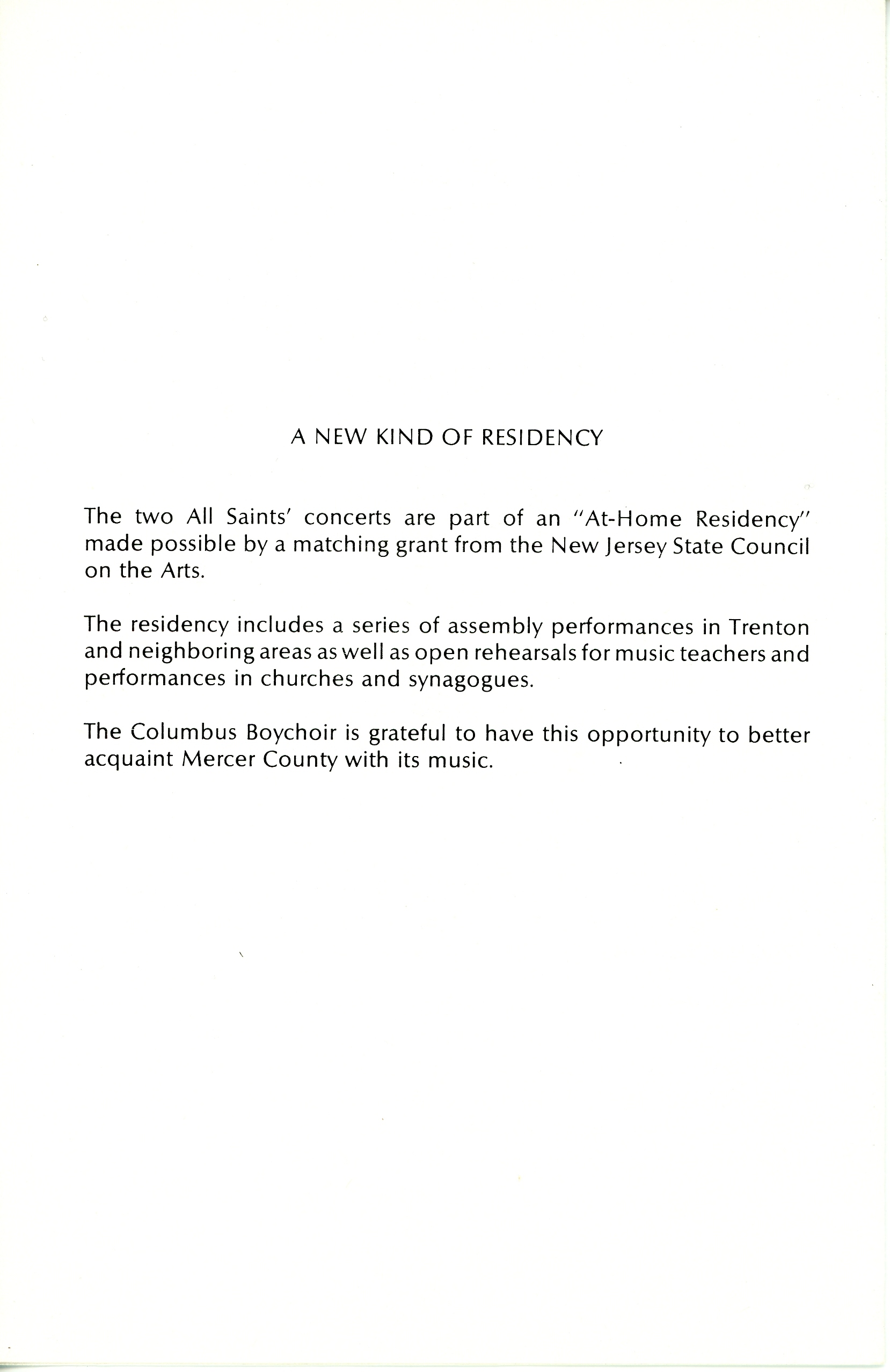 A NEW KIND OF RESIDENCY

The two All Saints' concerts are part of an "At-Home Residency" made possible by a matching grant from the New Jersey State Council on the Arts.

The residency includes a series of assembly performances in Trenton and neighboring areas as well as open rehearsals for music teachers and performances in churches and synagogues.

The Columbus Boychoir is grateful to have this opportunity to better acquaint Mercer County with its music.